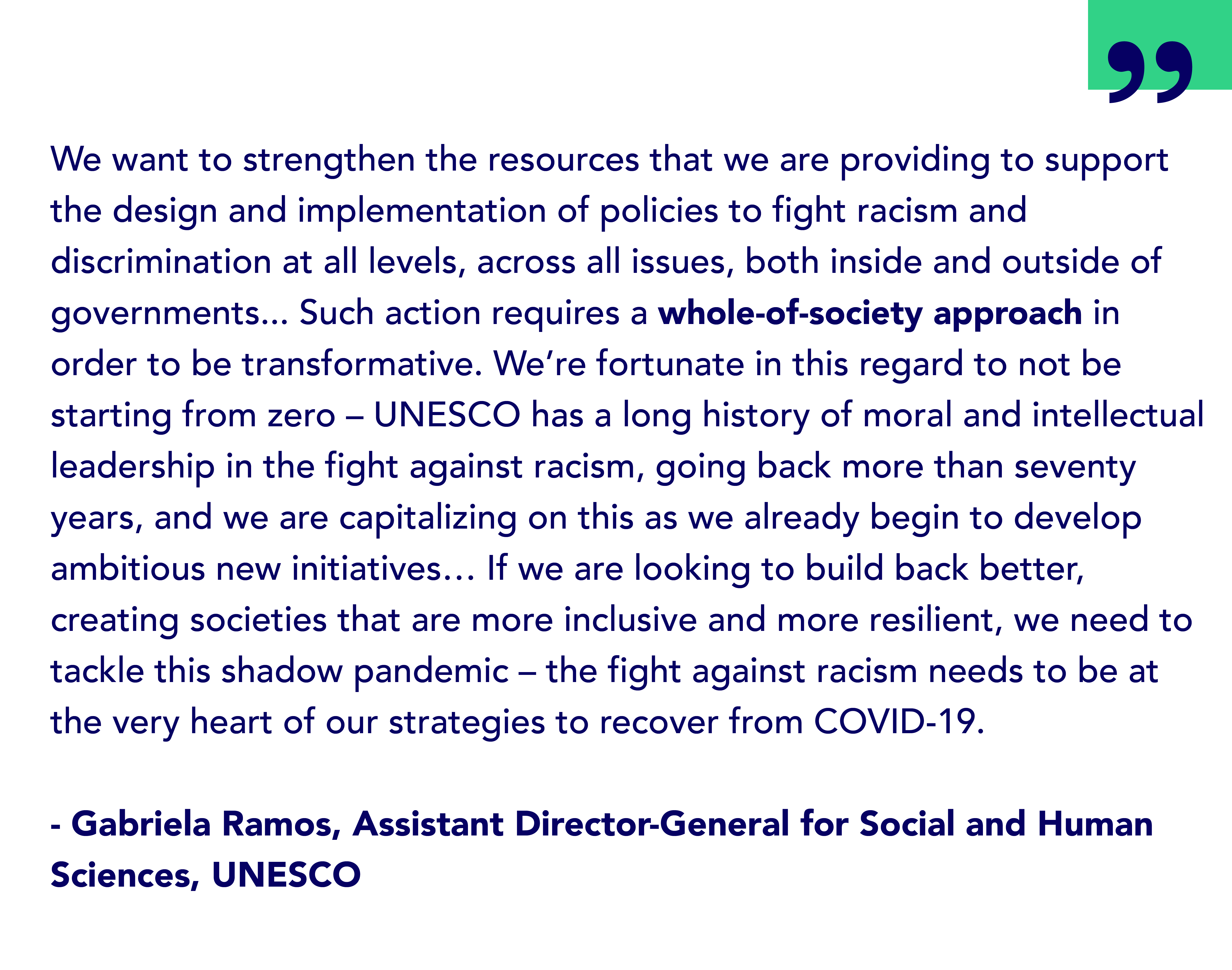 ”

We want to strengthen the resources that we are providing to support the design and implementation of policies to fight racism and discrimination at all levels, across all issues, both inside and outside of governments... Such action requires a whole-of-society approach in order to be transformative. We’re fortunate in this regard to not be starting from zero – UNESCO has a long history of moral and intellectual leadership in the fight against racism, going back more than seventy years, and we are capitalizing on this as we already begin to develop ambitious new initiatives… If we are looking to build back better, creating societies that are more inclusive and more resilient, we need to tackle this shadow pandemic – the fight against racism needs to be at the very heart of our strategies to recover from COVID-19.

- Gabriela Ramos, Assistant Director-General for Social and Human Sciences, UNESCO